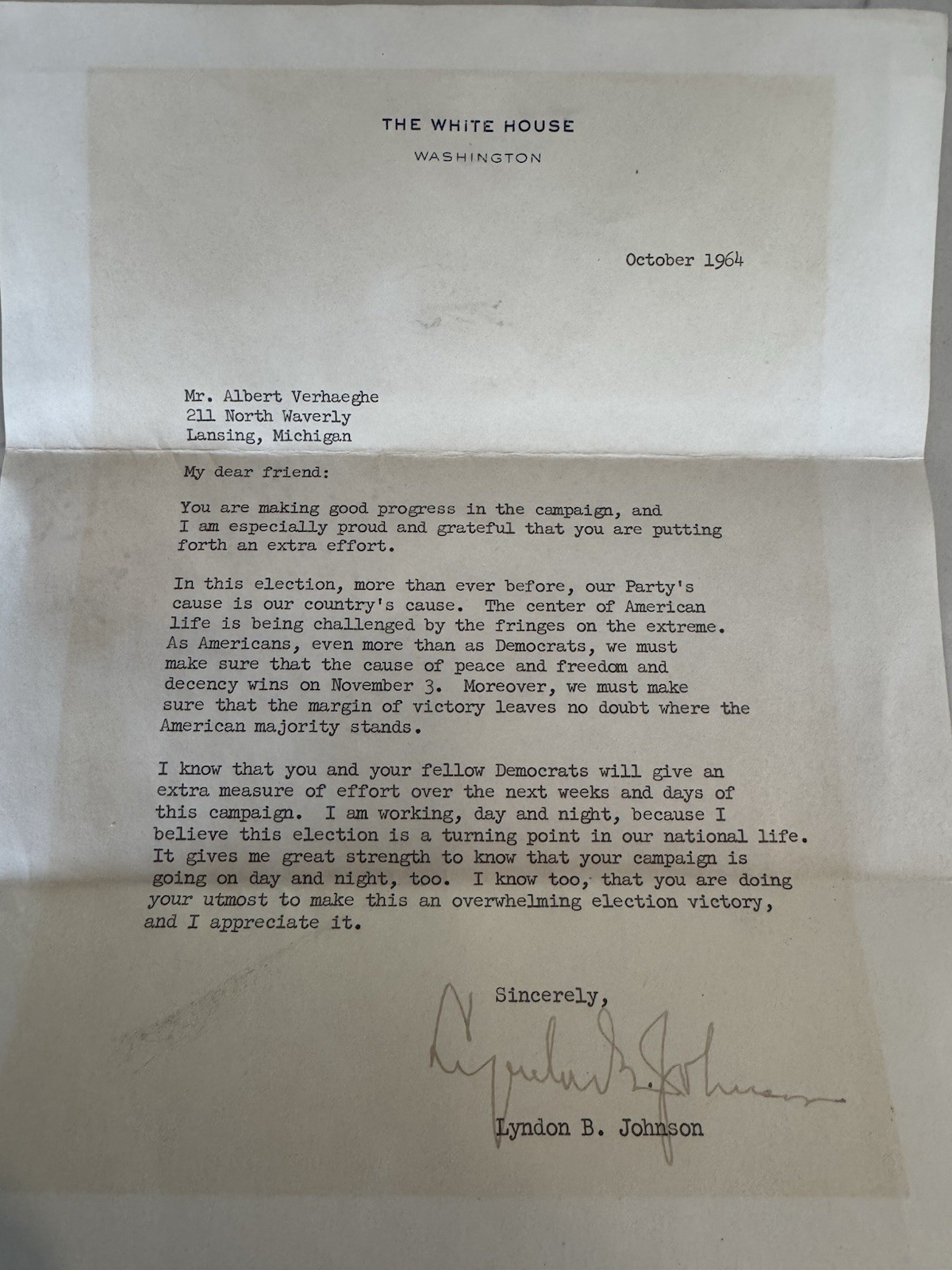 THE WHITE HOUSE
WASHINGTON

October 1964

Mr. Albert Verhaeghe
211 North Waverly
Lansing, Michigan

My dear friend:

You are making good progress in the campaign, and I am especially proud and grateful that you are putting forth an extra effort.

In this election, more than ever before, our Party's cause is our country's cause. The center of American life is being challenged by the fringes on the extreme. As Americans, even more than as Democrats, we must make sure that the cause of peace and freedom and decency wins on November 3. Moreover, we must make sure that the margin of victory leaves no doubt where the American majority stands.

I know that you and your fellow Democrats will give an extra measure of effort over the next weeks and days of this campaign. I am working, day and night, because I believe this election is a turning point in our national life. It gives me great strength to know that your campaign is going on day and night, too. I know too, that you are doing your utmost to make this an overwhelming election victory, and I appreciate it.

Sincerely,

Lyndon B. Johnson

Lyndon B. Johnson